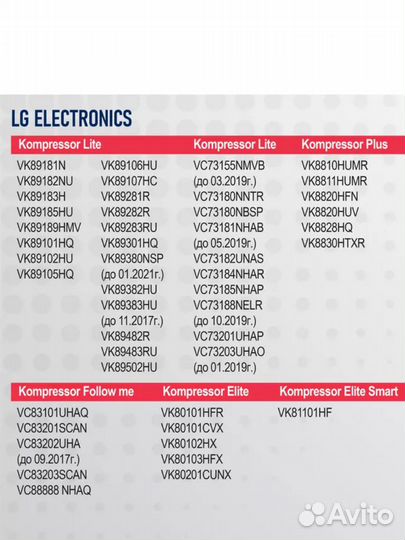 LG ELECTRONICS

Kompressor Lite

VK89181N
VK89182NU
VK89183H
VK89185HU
VK89189HMV
VK89101HQ
VK89102HU
VK89105HQ

VK89106HU
VK89107HC
VK89281R
VK89282R
VK89283RU
VK89301HQ
VK89380NSP
(до 01.2021г.)
VK89382HU
VK89383HU
(до 11.2017г.)
VK89482R
VK89483RU
VK89502HU

Kompressor Lite

VC73155NMVB
(до 03.2019г.)
VC73180NNTR
VC73180NBSP
VC73181NHAB
(до 05.2019г.)
VC73182UNAS
VC73184NHAR
VC73185NHAP
VC73188NELR
(до 10.2019г.)
VC73201UHAP
VC73203UHAO
(до 01.2019г.)

Kompressor Plus

VK8810HUMR
VK8811HUMR
VK8820HFN
VK8820HUV
VK8828HQ
VK8830HTXR

Kompressor Follow me

VC83101UHAQ
VC83201SCAN
VC83202UHA
(до 09.2017г.)
VC83203SCAN
VC88888 NHAQ

Kompressor Elite

VK80101HFR
VK80101CVX
VK80102HX
VK80103HFX
VK80201CUNX

Kompressor Elite Smart

VK81101HF

Avito